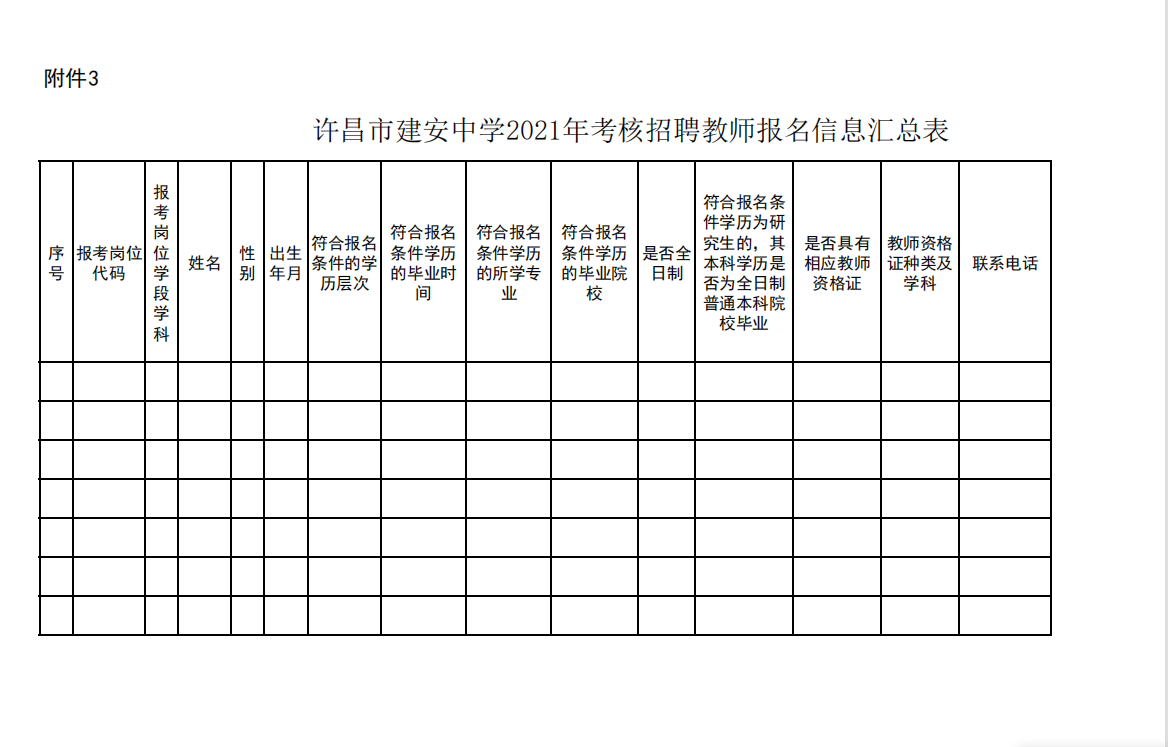 附件3

许昌市建安中学2021年考核招聘教师报名信息汇总表

| 序号 | 报考岗位代码 | 报考岗位学段学科 | 姓名 | 性别 | 出生年月 | 符合报名条件的学历层次 | 符合报名条件学历的毕业时间 | 符合报名条件学历的所学专业 | 符合报名条件学历的毕业院校 | 是否全日制 | 符合报名条件学历为研究生的，其本科学历是否为全日制普通本科院校毕业 | 是否具有相应教师资格证 | 教师资格证种类及学科 | 联系电话 |
|---|---|---|---|---|---|---|---|---|---|---|---|---|---|---|
| | | | | | | | | | | | | | | |
| | | | | | | | | | | | | | | |
| | | | | | | | | | | | | | | |
| | | | | | | | | | | | | | | |
| | | | | | | | | | | | | | | |
| | | | | | | | | | | | | | | |
| | | | | | | | | | | | | | | |